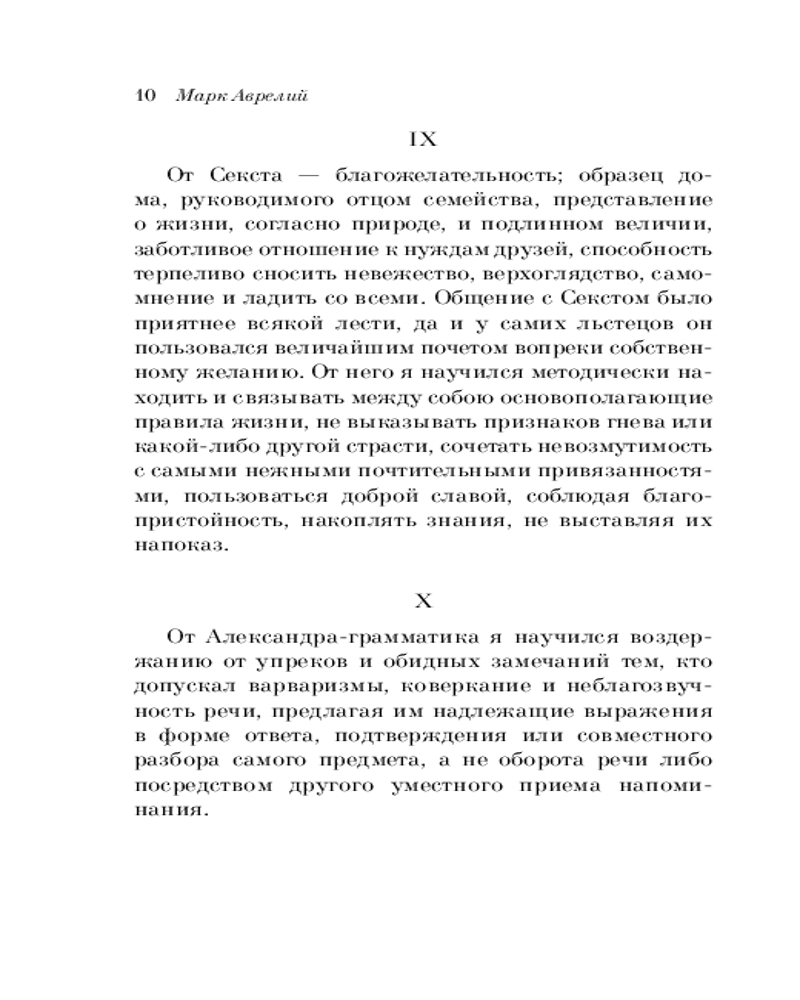 10 Марк Аврелий

IX

От Секста — благожелательность; образец дома, руководимого отцом семейства, представление о жизни, согласно природе, и подлинном величии, заботливое отношение к нуждам друзей, способность терпеливо сносить невежество, верхоглядство, самомнение и ладить со всеми. Общение с Секстом было приятнее всякой лести, да и у самих льстецов он пользовался величайшим почетом вопреки собственному желанию. От него я научился методически находить и связывать между собою основополагающие правила жизни, не выказывать признаков гнева или какой-либо другой страсти, сочетать невозмутимость с самыми нежными почтительными привязанностями, пользоваться доброй славой, соблюдая благопристойность, накоплять знания, не выставляя их напоказ.

X

От Александра-грамматика я научился воздержанию от упреков и обидных замечаний тем, кто допускал варваризмы, коверкание и неблагозвучность речи, предлагая им надлежащие выражения в форме ответа, подтверждения или совместного разбора самого предмета, а не оборота речи либо посредством другого уместного приема напоминания.